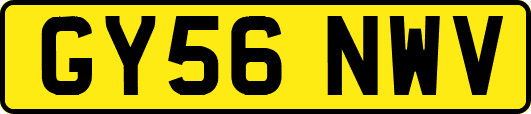 GY56 NWV